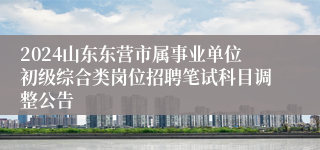 2024山东东营市属事业单位初级综合类岗位招聘笔试科目调整公告